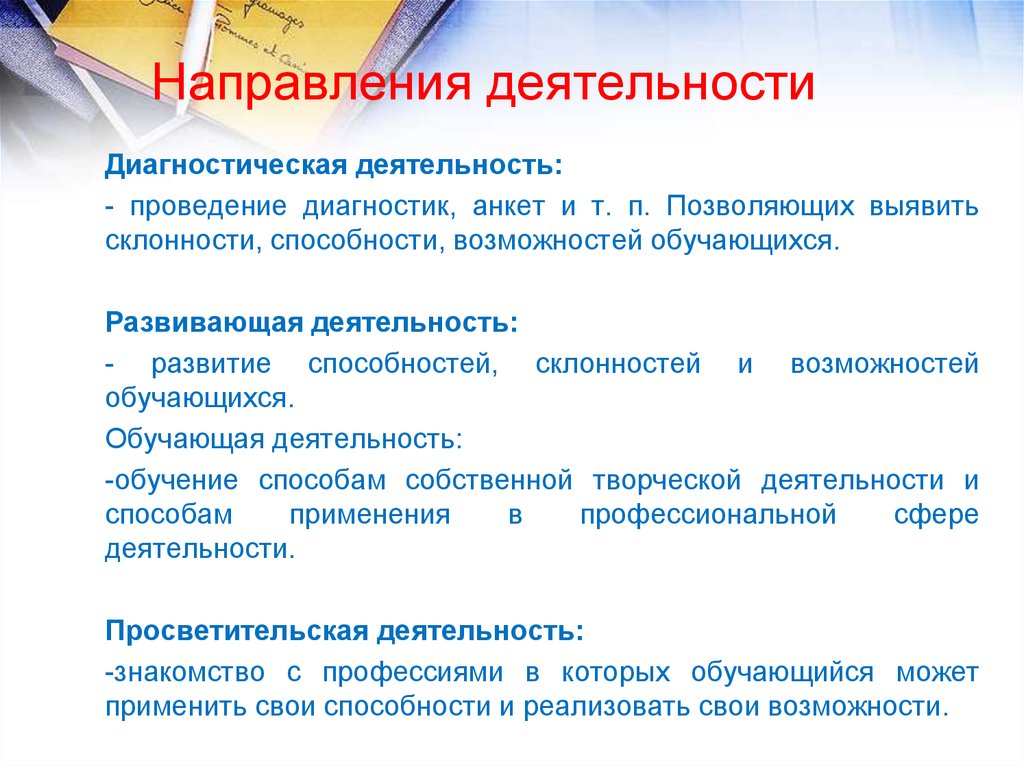 Направления деятельности

Диагностическая деятельность:

- проведение диагностик, анкет и т. п. Позволяющих выявить склонности, способности, возможностей обучающихся.

Развивающая деятельность:

- развитие способностей, склонностей и возможностей обучающихся.

Обучающая деятельность:

-обучение способам собственной творческой деятельности и способам применения в профессиональной сфере деятельности.

Просветительская деятельность:

-знакомство с профессиями в которых обучающийся может применить свои способности и реализовать свои возможности.